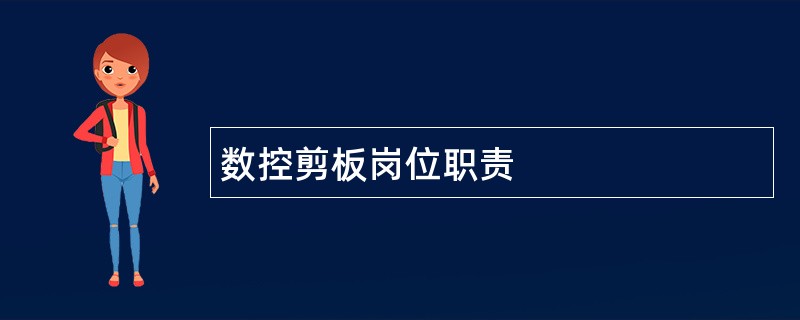 数控剪板岗位职责